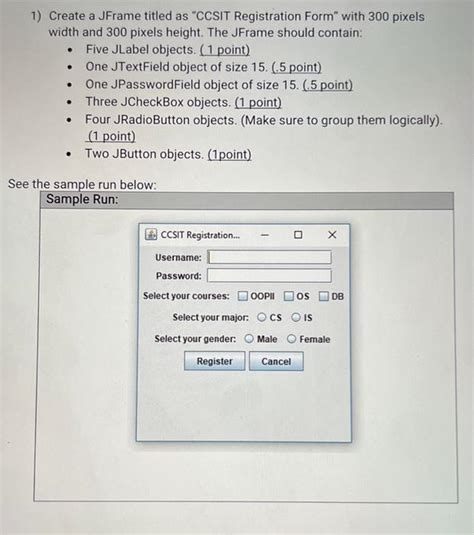 1) Create a JFrame titled as "CCSIT Registration Form" with 300 pixels width and 300 pixels height. The JFrame should contain:

- Five JLabel objects. (1 point)
- One JTextField object of size 15. (.5 point)
- One JPasswordField object of size 15. (.5 point)
- Three JCheckBox objects. (1 point)
- Four JRadioButton objects. (Make sure to group them logically). (1 point)
- Two JButton objects. (1point)

See the sample run below:

Sample Run:

CCSIT Registration...

Username:

Password:

Select your courses: OOPII OS DB

Select your major: CS IS

Select your gender: Male Female

Register Cancel